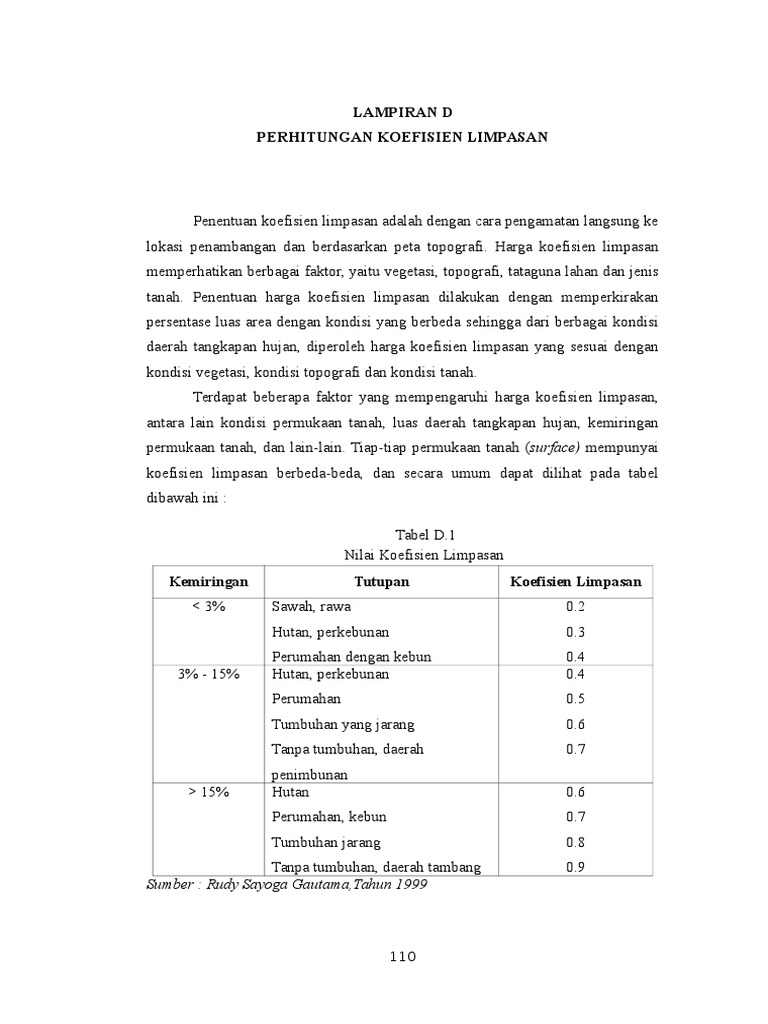 LAMPIRAN D
PERHITUNGAN KOEFISIEN LIMPASAN

Penentuan koefisien limpasan adalah dengan cara pengamatan langsung ke lokasi penambangan dan berdasarkan peta topografi. Harga koefisien limpasan memperhatikan berbagai faktor, yaitu vegetasi, topografi, tataguna lahan dan jenis tanah. Penentuan harga koefisien limpasan dilakukan dengan memperkirakan persentase luas area dengan kondisi yang berbeda sehingga dari berbagai kondisi daerah tangkapan hujan, diperoleh harga koefisien limpasan yang sesuai dengan kondisi vegetasi, kondisi topografi dan kondisi tanah.

Terdapat beberapa faktor yang mempengaruhi harga koefisien limpasan, antara lain kondisi permukaan tanah, luas daerah tangkapan hujan, kemiringan permukaan tanah, dan lain-lain. Tiap-tiap permukaan tanah (surface) mempunyai koefisien limpasan berbeda-beda, dan secara umum dapat dilihat pada tabel dibawah ini :

Tabel D.1
Nilai Koefisien Limpasan

| Kemiringan | Tutupan | Koefisien Limpasan |
|---|---|---|
| < 3% | Sawah, rawa | 0.2 |
| | Hutan, perkebunan | 0.3 |
| | Perumahan dengan kebun | 0.4 |
| 3% - 15% | Hutan, perkebunan | 0.4 |
| | Perumahan | 0.5 |
| | Tumbuhan yang jarang | 0.6 |
| | Tanpa tumbuhan, daerah penimbunan | 0.7 |
| > 15% | Hutan | 0.6 |
| | Perumahan, kebun | 0.7 |
| | Tumbuhan jarang | 0.8 |
| | Tanpa tumbuhan, daerah tambang | 0.9 |

Sumber : Rudy Sayoga Gautama,Tahun 1999

110